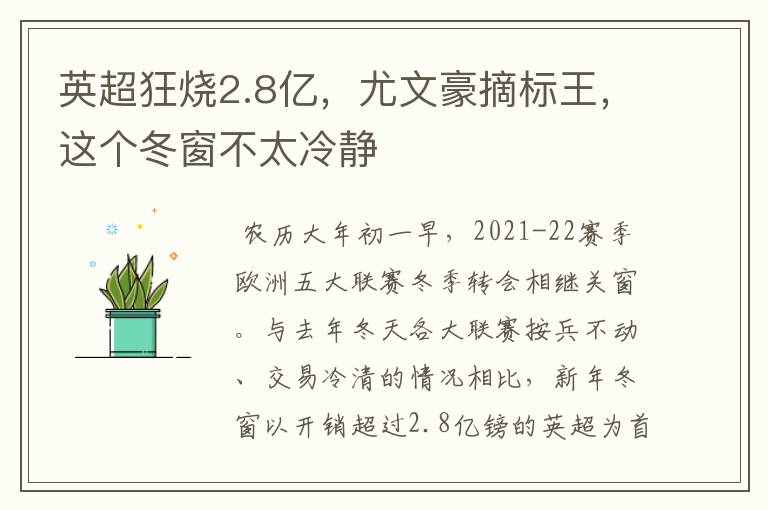 英超狂烧2.8亿，尤文豪摘标王，这个冬窗不太冷静

农历大年初一早，2021-22赛季欧洲五大联赛冬季转会相继关窗。与去年冬天各大联赛按兵不动、交易冷清的情况相比，新年冬窗以开销超过2.8亿镑的英超为首